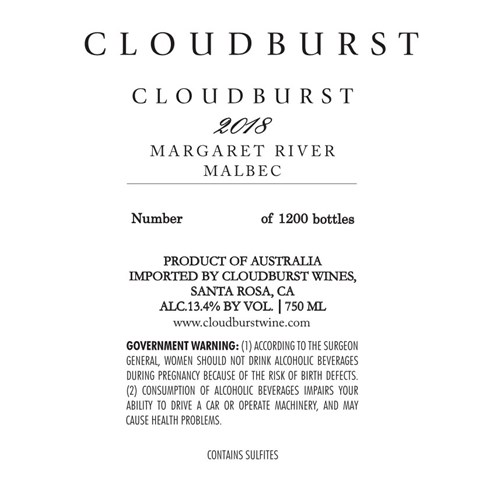 CLOUDBURST

CLOUDBURST
2018
MARGARET RIVER
MALBEC

Number of 1200 bottles

PRODUCT OF AUSTRALIA
IMPORTED BY CLOUDBURST WINES,
SANTA ROSA, CA
ALC.13.4% BY VOL. | 750 ML
www.cloudburstwine.com

GOVERNMENT WARNING: (1) ACCORDING TO THE SURGEON GENERAL, WOMEN SHOULD NOT DRINK ALCOHOLIC BEVERAGES DURING PREGNANCY BECAUSE OF THE RISK OF BIRTH DEFECTS. (2) CONSUMPTION OF ALCOHOLIC BEVERAGES IMPAIRS YOUR ABILITY TO DRIVE A CAR OR OPERATE MACHINERY, AND MAY CAUSE HEALTH PROBLEMS.

CONTAINS SULFITES